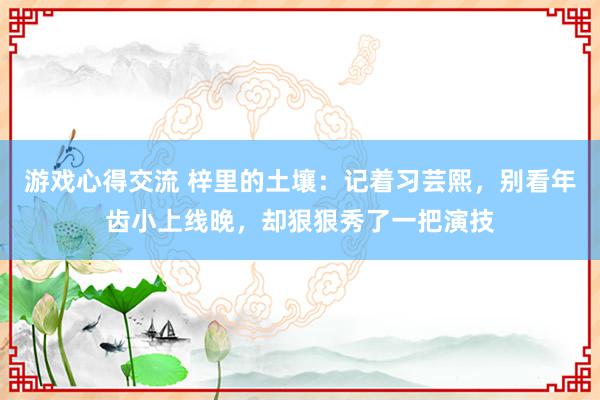 游戏心得交流 梓里的土壤：记着习芸熙，别看年齿小上线晚，却狠狠秀了一把演技